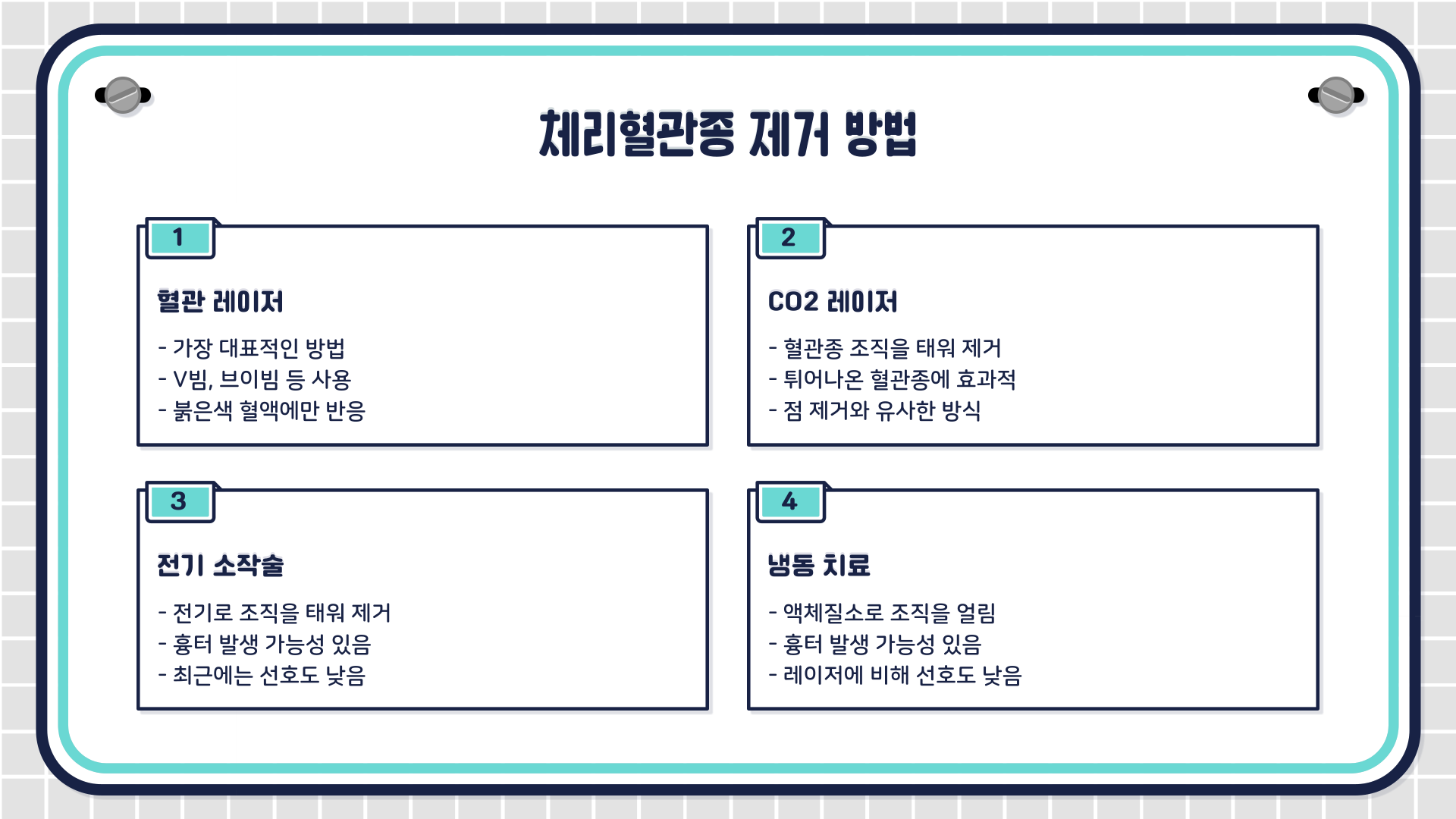 체리혈관종 제거 방법

1

혈관 레이저

- 가장 대표적인 방법
- V빔, 브이빔 등 사용
- 붉은색 혈액에만 반응

2

CO2 레이저

- 혈관종 조직을 태워 제거
- 튀어나온 혈관종에 효과적
- 점 제거와 유사한 방식

3

전기 소작술

- 전기로 조직을 태워 제거
- 흉터 발생 가능성 있음
- 최근에는 선호도 낮음

4

냉동 치료

- 액체질소로 조직을 얼림
- 흉터 발생 가능성 있음
- 레이저에 비해 선호도 낮음